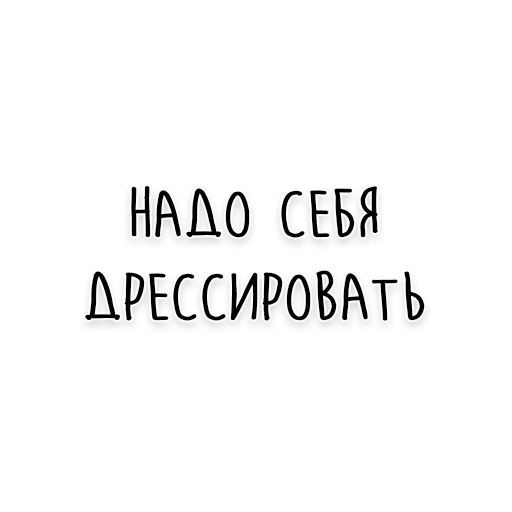 НАДО СЕБЯ
ДРЕССИРОВАТЬ